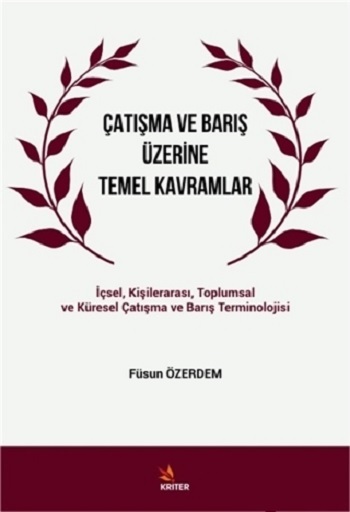 ÇATIŞMA VE BARIŞ ÜZERİNE TEMEL KAVRAMLAR

İçsel, Kişilerarası, Toplumsal ve Küresel Çatışma ve Barış Terminolojisi

Füsun ÖZERDEM

KRITER